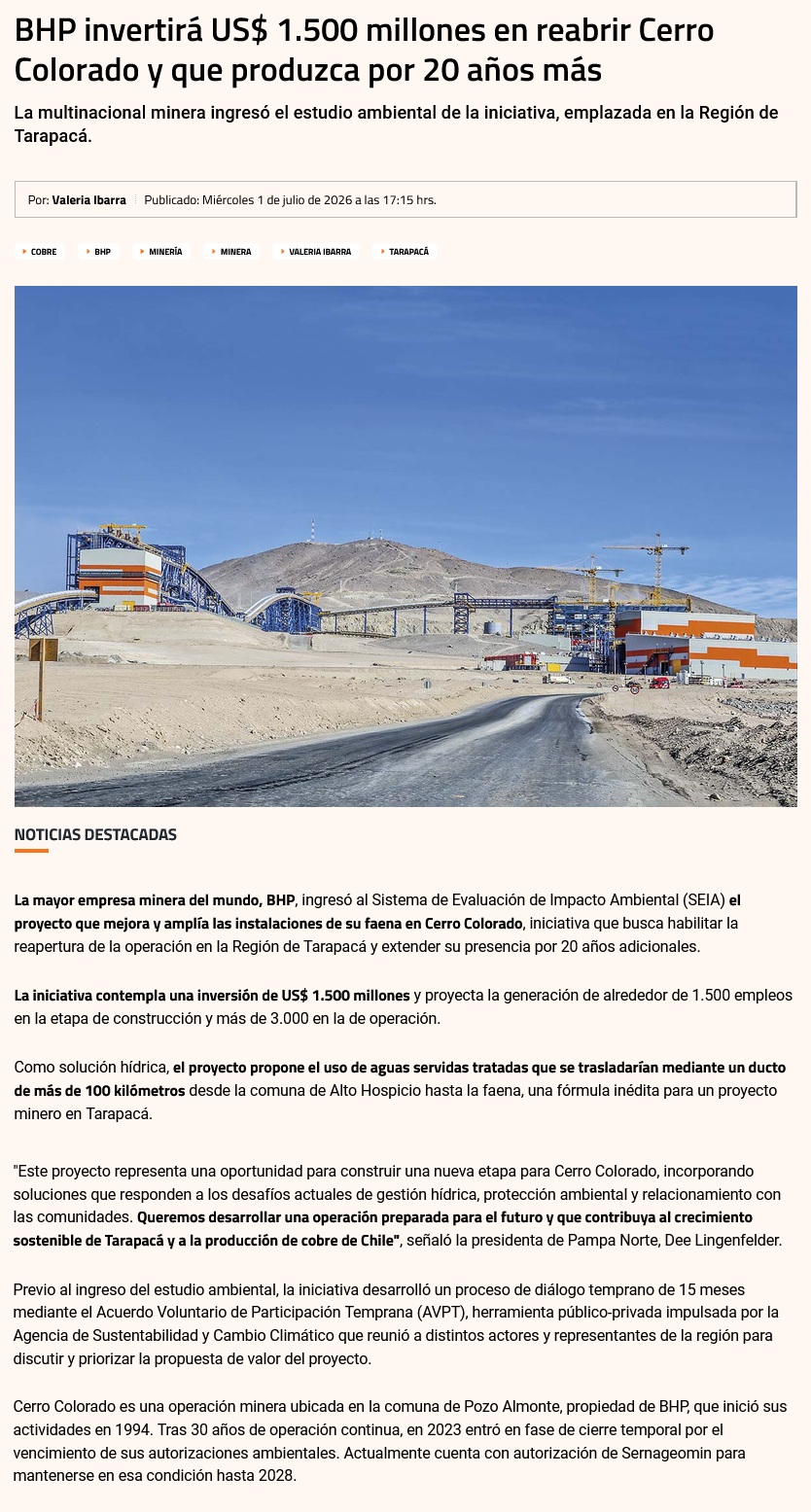 BHP invertirá US$ 1.500 millones en reabrir Cerro Colorado y que produzca por 20 años más

La multinacional minera ingresó el estudio ambiental de la iniciativa, emplazada en la Región de Tarapacá.

Por: Valeria Ibarra | Publicado: Miércoles 1 de julio de 2026 a las 17:15 hrs.

COBRE BHP MINERÍA MINERA VALERIA IBARRA TARAPACÁ

NOTICIAS DESTACADAS

La mayor empresa minera del mundo, BHP, ingresó al Sistema de Evaluación de Impacto Ambiental (SEIA) el proyecto que mejora y amplía las instalaciones de su faena en Cerro Colorado, iniciativa que busca habilitar la reapertura de la operación en la Región de Tarapacá y extender su presencia por 20 años adicionales.

La iniciativa contempla una inversión de US$ 1.500 millones y proyecta la generación de alrededor de 1.500 empleos en la etapa de construcción y más de 3.000 en la de operación.

Como solución hídrica, el proyecto propone el uso de aguas servidas tratadas que se trasladarían mediante un ducto de más de 100 kilómetros desde la comuna de Alto Hospicio hasta la faena, una fórmula inédita para un proyecto minero en Tarapacá.

"Este proyecto representa una oportunidad para construir una nueva etapa para Cerro Colorado, incorporando soluciones que responden a los desafíos actuales de gestión hídrica, protección ambiental y relacionamiento con las comunidades. Queremos desarrollar una operación preparada para el futuro y que contribuya al crecimiento sostenible de Tarapacá y a la producción de cobre de Chile", señaló la presidenta de Pampa Norte, Dee Lingenfelder.

Previo al ingreso del estudio ambiental, la iniciativa desarrolló un proceso de diálogo temprano de 15 meses mediante el Acuerdo Voluntario de Participación Temprana (AVPT), herramienta público-privada impulsada por la Agencia de Sustentabilidad y Cambio Climático que reunió a distintos actores y representantes de la región para discutir y priorizar la propuesta de valor del proyecto.

Cerro Colorado es una operación minera ubicada en la comuna de Pozo Almonte, propiedad de BHP, que inició sus actividades en 1994. Tras 30 años de operación continua, en 2023 entró en fase de cierre temporal por el vencimiento de sus autorizaciones ambientales. Actualmente cuenta con autorización de Sernageomin para mantenerse en esa condición hasta 2028.